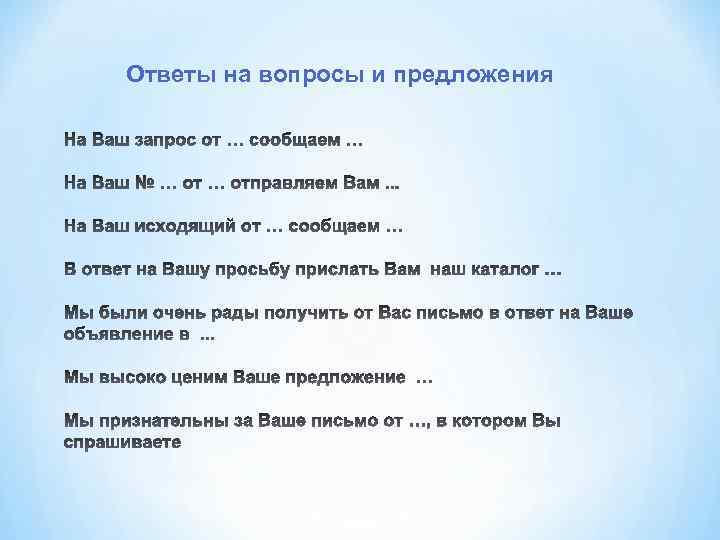 Ответы на вопросы и предложения

На Ваш запрос от … сообщаем …

На Ваш № … от … отправляем Вам ...

На Ваш исходящий от … сообщаем …

В ответ на Вашу просьбу прислать Вам наш каталог …

Мы были очень рады получить от Вас письмо в ответ на Ваше объявление в ...

Мы высоко ценим Ваше предложение …

Мы признательны за Ваше письмо от …, в котором Вы спрашиваете